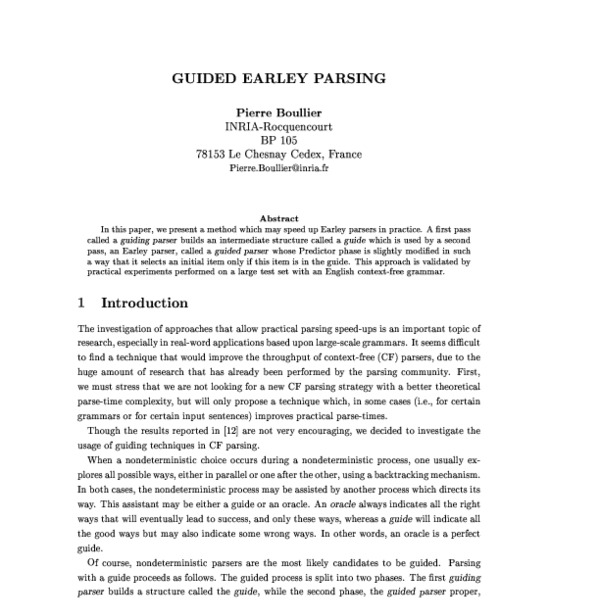 GUIDED EARLEY PARSING

Pierre Boullier
INRIA-Rocquencourt
BP 105
78153 Le Chesnay Cedex, France
Pierre.Boullier@inria.fr

Abstract
In this paper, we present a method which may speed up Earley parsers in practice. A first pass called a guiding parser builds an intermediate structure called a guide which is used by a second pass, an Earley parser, called a guided parser whose Predictor phase is slightly modified in such a way that it selects an initial item only if this item is in the guide. This approach is validated by practical experiments performed on a large test set with an English context-free grammar.

1 Introduction

The investigation of approaches that allow practical parsing speed-ups is an important topic of research, especially in real-word applications based upon large-scale grammars. It seems difficult to find a technique that would improve the throughput of context-free (CF) parsers, due to the huge amount of research that has already been performed by the parsing community. First, we must stress that we are not looking for a new CF parsing strategy with a better theoretical parse-time complexity, but will only propose a technique which, in some cases (i.e., for certain grammars or for certain input sentences) improves practical parse-times.

Though the results reported in [12] are not very encouraging, we decided to investigate the usage of guiding techniques in CF parsing.

When a nondeterministic choice occurs during a nondeterministic process, one usually explores all possible ways, either in parallel or one after the other, using a backtracking mechanism. In both cases, the nondeterministic process may be assisted by another process which directs its way. This assistant may be either a guide or an oracle. An oracle always indicates all the right ways that will eventually lead to success, and only these ways, whereas a guide will indicate all the good ways but may also indicate some wrong ways. In other words, an oracle is a perfect guide.

Of course, nondeterministic parsers are the most likely candidates to be guided. Parsing with a guide proceeds as follows. The guided process is split into two phases. The first guiding parser builds a structure called the guide, while the second phase, the guided parser proper,